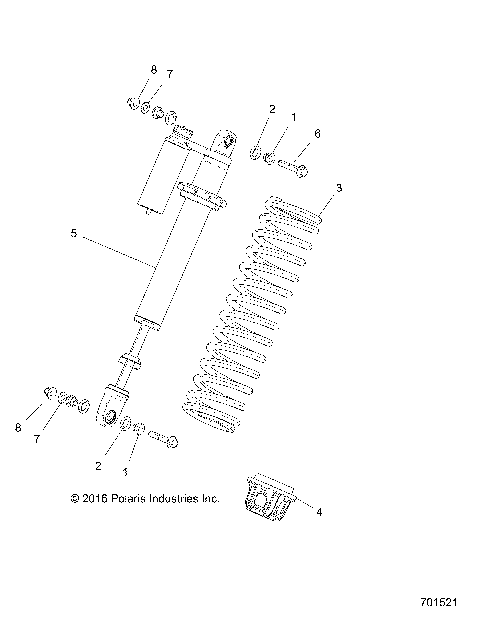 8
7
2
1
6
3
5
8
7
2
1
© 2016 Polaris Industries Inc.
4
701521